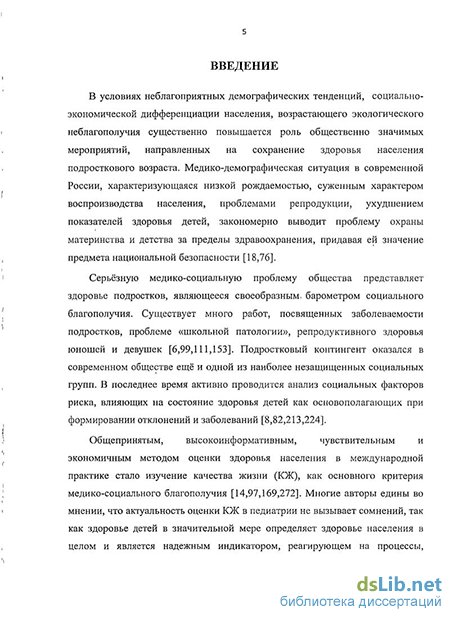 5

ВВЕДЕНИЕ

В условиях неблагоприятных демографических тенденций, социально-экономической дифференциации населения, возрастающего экологического неблагополучия существенно повышается роль общественно значимых мероприятий, направленных на сохранение здоровья населения подросткового возраста. Медико-демографическая ситуация в современной России, характеризующаяся низкой рождаемостью, суженным характером воспроизводства населения, проблемами репродукции, ухудшением показателей здоровья детей, закономерно выводит проблему охраны материнства и детства за пределы здравоохранения, придавая ей значение предмета национальной безопасности [18,76].

Серьёзную медико-социальную проблему общества представляет здоровье подростков, являющееся своеобразным барометром социального благополучия. Существует много работ, посвященных заболеваемости подростков, проблеме «школьной патологии», репродуктивного здоровья юношей и девушек [6,99,111,153]. Подростковый контингент оказался в современном обществе ещё и одной из наиболее незащищенных социальных групп. В последнее время активно проводится анализ социальных факторов риска, влияющих на состояние здоровья детей как основополагающих при формировании отклонений и заболеваний [8,82,213,224].

Общепринятым, высокоинформативным, чувствительным и экономичным методом оценки здоровья населения в международной практике стало изучение качества жизни (КЖ), как основного критерия медико-социального благополучия [14,97,169,272]. Многие авторы едины во мнении, что актуальность оценки КЖ в педиатрии не вызывает сомнений, так как здоровье детей в значительной мере определяет здоровье населения в целом и является надежным индикатором, реагирующем на процессы,

dsLib.net
библиотека диссертаций